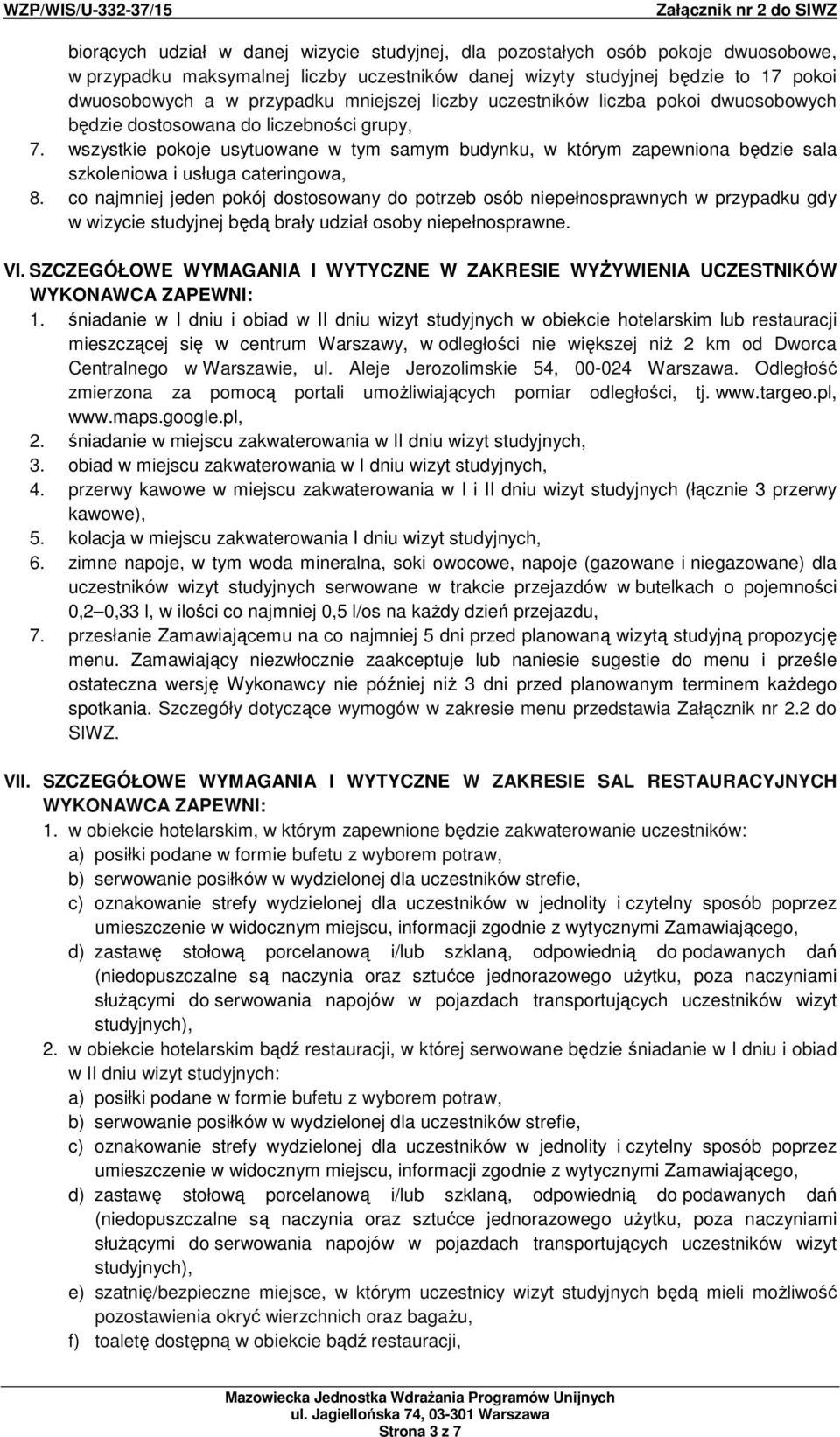 WZP/WIS/U-332-37/15 Załącznik nr 2 do SIWZ

biorących udział w danej wizycie studyjnej, dla pozostałych osób pokoje dwuosobowe, w przypadku maksymalnej liczby uczestników danej wizyty studyjnej będzie to 17 pokoi dwuosobowych a w przypadku mniejszej liczby uczestników liczba pokoi dwuosobowych będzie dostosowana do liczebności grupy,

7. wszystkie pokoje usytuowane w tym samym budynku, w którym zapewniona będzie sala szkoleniowa i usługa cateringowa,

8. co najmniej jeden pokój dostosowany do potrzeb osób niepełnosprawnych w przypadku gdy w wizycie studyjnej będą brały udział osoby niepełnosprawne.

VI. SZCZEGÓŁOWE WYMAGANIA I WYTYCZNE W ZAKRESIE WYŻYWIENIA UCZESTNIKÓW WYKONAWCA ZAPEWNI:

1. śniadanie w I dniu i obiad w II dniu wizyt studyjnych w obiekcie hotelarskim lub restauracji mieszczącej się w centrum Warszawy, w odległości nie większej niż 2 km od Dworca Centralnego w Warszawie, ul. Aleje Jerozolimskie 54, 00-024 Warszawa. Odległość zmierzona za pomocą portali umożliwiających pomiar odległości, tj. www.targeo.pl, www.maps.google.pl,

2. śniadanie w miejscu zakwaterowania w II dniu wizyt studyjnych,

3. obiad w miejscu zakwaterowania w I dniu wizyt studyjnych,

4. przerwy kawowe w miejscu zakwaterowania w I i II dniu wizyt studyjnych (łącznie 3 przerwy kawowe),

5. kolacja w miejscu zakwaterowania I dniu wizyt studyjnych,

6. zimne napoje, w tym woda mineralna, soki owocowe, napoje (gazowane i niegazowane) dla uczestników wizyt studyjnych serwowane w trakcie przejazdów w butelkach o pojemności 0,2–0,33 l, w ilości co najmniej 0,5 l/os na każdy dzień przejazdu,

7. przesłanie Zamawiającemu na co najmniej 5 dni przed planowaną wizytą studyjną propozycję menu. Zamawiający niezwłocznie zaakceptuje lub naniesie sugestie do menu i prześle ostateczna wersję Wykonawcy nie później niż 3 dni przed planowanym terminem każdego spotkania. Szczegóły dotyczące wymogów w zakresie menu przedstawia Załącznik nr 2.2 do SIWZ.

VII. SZCZEGÓŁOWE WYMAGANIA I WYTYCZNE W ZAKRESIE SAL RESTAURACYJNYCH WYKONAWCA ZAPEWNI:

1. w obiekcie hotelarskim, w którym zapewnione będzie zakwaterowanie uczestników:
a) posiłki podane w formie bufetu z wyborem potraw,
b) serwowanie posiłków w wydzielonej dla uczestników strefie,
c) oznakowanie strefy wydzielonej dla uczestników w jednolity i czytelny sposób poprzez umieszczenie w widocznym miejscu, informacji zgodnie z wytycznymi Zamawiającego,
d) zastawę stołową porcelanową i/lub szklaną, odpowiednią do podawanych dań (niedopuszczalne są naczynia oraz sztućce jednorazowego użytku, poza naczyniami służącymi do serwowania napojów w pojazdach transportujących uczestników wizyt studyjnych),

2. w obiekcie hotelarskim bądź restauracji, w której serwowane będzie śniadanie w I dniu i obiad w II dniu wizyt studyjnych:
a) posiłki podane w formie bufetu z wyborem potraw,
b) serwowanie posiłków w wydzielonej dla uczestników strefie,
c) oznakowanie strefy wydzielonej dla uczestników w jednolity i czytelny sposób poprzez umieszczenie w widocznym miejscu, informacji zgodnie z wytycznymi Zamawiającego,
d) zastawę stołową porcelanową i/lub szklaną, odpowiednią do podawanych dań (niedopuszczalne są naczynia oraz sztućce jednorazowego użytku, poza naczyniami służącymi do serwowania napojów w pojazdach transportujących uczestników wizyt studyjnych),
e) szatnię/bezpieczne miejsce, w którym uczestnicy wizyt studyjnych będą mieli możliwość pozostawienia okryć wierzchnich oraz bagażu,
f) toaletę dostępną w obiekcie bądź restauracji,

Mazowiecka Jednostka Wdrażania Programów Unijnych
ul. Jagiellońska 74, 03-301 Warszawa
Strona 3 z 7